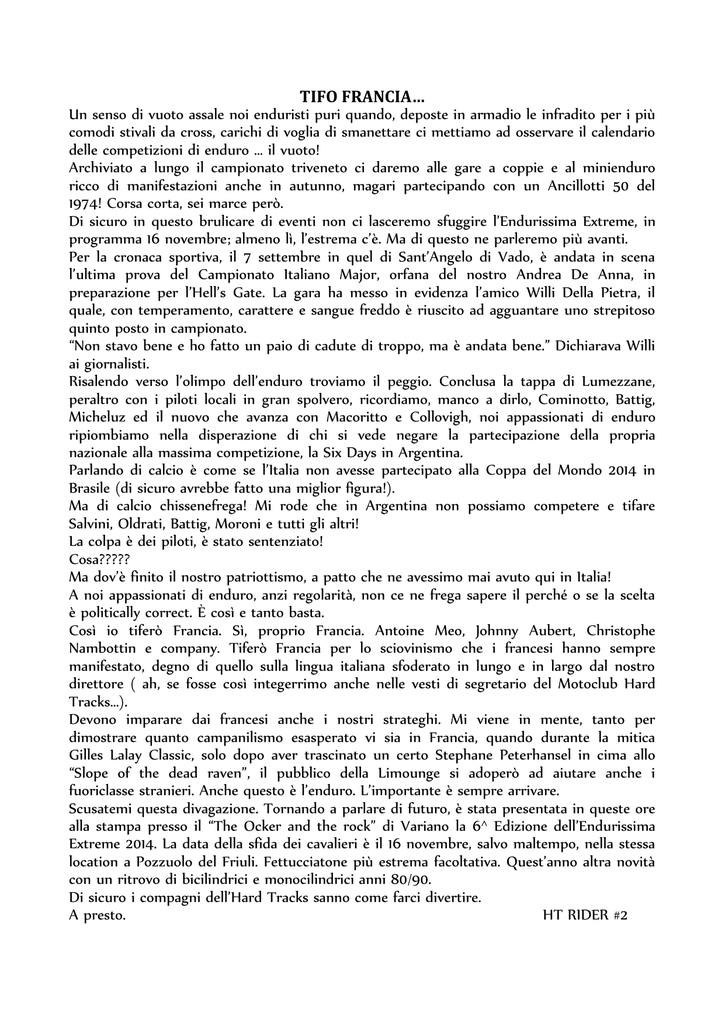 TIFO FRANCIA…

Un senso di vuoto assale noi enduristi puri quando, deposte in armadio le infradito per i più comodi stivali da cross, carichi di voglia di smanettare ci mettiamo ad osservare il calendario delle competizioni di enduro … il vuoto!
Archiviato a lungo il campionato triveneto ci daremo alle gare a coppie e al minienduro ricco di manifestazioni anche in autunno, magari partecipando con un Ancillotti 50 del 1974! Corsa corta, sei marce però.
Di sicuro in questo brulicare di eventi non ci lasceremo sfuggire l'Endurissima Extreme, in programma 16 novembre; almeno lì, l'estrema c'è. Ma di questo ne parleremo più avanti.
Per la cronaca sportiva, il 7 settembre in quel di Sant'Angelo di Vado, è andata in scena l'ultima prova del Campionato Italiano Major, orfana del nostro Andrea De Anna, in preparazione per l'Hell's Gate. La gara ha messo in evidenza l'amico Willi Della Pietra, il quale, con temperamento, carattere e sangue freddo è riuscito ad agguantare uno strepitoso quinto posto in campionato.
"Non stavo bene e ho fatto un paio di cadute di troppo, ma è andata bene." Dichiarava Willi ai giornalisti.
Risalendo verso l'olimpo dell'enduro troviamo il peggio. Conclusa la tappa di Lumezzane, peraltro con i piloti locali in gran spolvero, ricordiamo, manco a dirlo, Cominotto, Battig, Micheluz ed il nuovo che avanza con Macoritto e Collovigh, noi appassionati di enduro ripiombiamo nella disperazione di chi si vede negare la partecipazione della propria nazionale alla massima competizione, la Six Days in Argentina.
Parlando di calcio è come se l'Italia non avesse partecipato alla Coppa del Mondo 2014 in Brasile (di sicuro avrebbe fatto una miglior figura!).
Ma di calcio chissenefrega! Mi rode che in Argentina non possiamo competere e tifare Salvini, Oldrati, Battig, Moroni e tutti gli altri!
La colpa è dei piloti, è stato sentenziato!
Cosa?????
Ma dov'è finito il nostro patriottismo, a patto che ne avessimo mai avuto qui in Italia!
A noi appassionati di enduro, anzi regolarità, non ce ne frega sapere il perché o se la scelta è politically correct. È così e tanto basta.
Così io tiferò Francia. Sì, proprio Francia. Antoine Meo, Johnny Aubert, Christophe Nambottin e company. Tiferò Francia per lo sciovinismo che i francesi hanno sempre manifestato, degno di quello sulla lingua italiana sfoderato in lungo e in largo dal nostro direttore ( ah, se fosse così integerrimo anche nelle vesti di segretario del Motoclub Hard Tracks…).
Devono imparare dai francesi anche i nostri strateghi. Mi viene in mente, tanto per dimostrare quanto campanilismo esasperato vi sia in Francia, quando durante la mitica Gilles Lalay Classic, solo dopo aver trascinato un certo Stephane Peterhansel in cima allo "Slope of the dead raven", il pubblico della Limounge si adoperò ad aiutare anche i fuoriclasse stranieri. Anche questo è l'enduro. L'importante è sempre arrivare.
Scusatemi questa divagazione. Tornando a parlare di futuro, è stata presentata in queste ore alla stampa presso il "The Ocker and the rock" di Variano la 6^ Edizione dell'Endurissima Extreme 2014. La data della sfida dei cavalieri è il 16 novembre, salvo maltempo, nella stessa location a Pozzuolo del Friuli. Fettucciatone più estrema facoltativa. Quest'anno altra novità con un ritrovo di bicilindrici e monocilindrici anni 80/90.
Di sicuro i compagni dell'Hard Tracks sanno come farci divertire.
A presto. HT RIDER #2